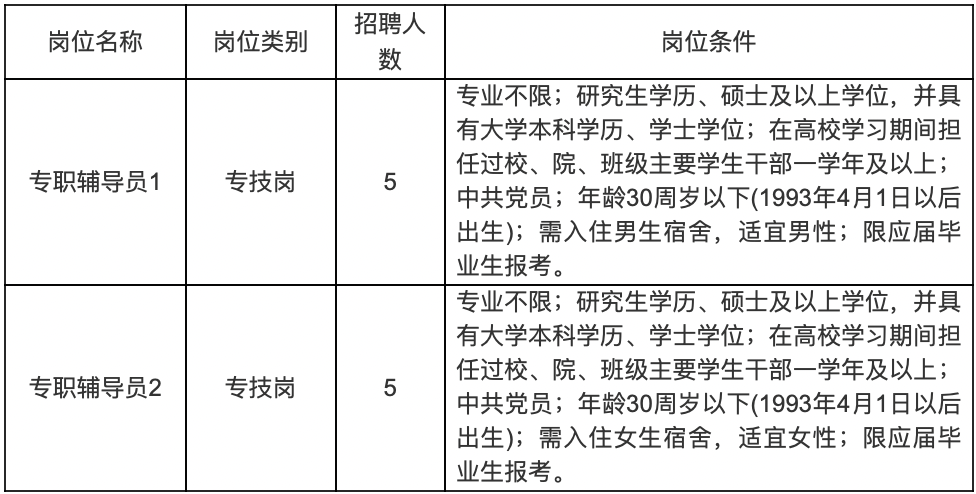 | 岗位名称 | 岗位类别 | 招聘人数 | 岗位条件 |
|---|---|---|---|
| 专职辅导员1 | 专技岗 | 5 | 专业不限；研究生学历、硕士及以上学位，并具有大学本科学历、学士学位；在高校学习期间担任过校、院、班级主要学生干部一学年及以上；中共党员；年龄30周岁以下(1993年4月1日以后出生)；需入住男生宿舍，适宜男性；限应届毕业生报考。 |
| 专职辅导员2 | 专技岗 | 5 | 专业不限；研究生学历、硕士及以上学位，并具有大学本科学历、学士学位；在高校学习期间担任过校、院、班级主要学生干部一学年及以上；中共党员；年龄30周岁以下(1993年4月1日以后出生)；需入住女生宿舍，适宜女性；限应届毕业生报考。 |